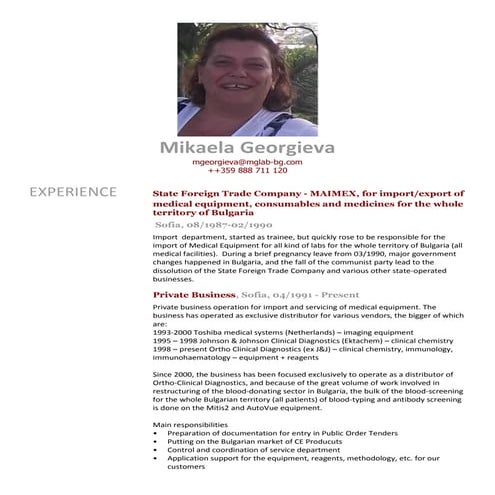 Mikaela Georgieva
mgeorgieva@mglab-bg.com
++359 888 711 120

EXPERIENCE

State Foreign Trade Company - MAIMEX, for import/export of medical equipment, consumables and medicines for the whole territory of Bulgaria
Sofia, 08/1987-02/1990

Import department, started as trainee, but quickly rose to be responsible for the import of Medical Equipment for all kind of labs for the whole territory of Bulgaria (all medical facilities). During a brief pregnancy leave from 03/1990, major government changes happened in Bulgaria, and the fall of the communist party lead to the dissolution of the State Foreign Trade Company and various other state-operated businesses.

Private Business, Sofia, 04/1991 - Present

Private business operation for import and servicing of medical equipment. The business has operated as exclusive distributor for various vendors, the bigger of which are:
1993-2000 Toshiba medical systems (Netherlands) – imaging equipment
1995 – 1998 Johnson & Johnson Clinical Diagnostics (Ektachem) – clinical chemistry
1998 – present Ortho Clinical Diagnostics (ex J&J) – clinical chemistry, immunology, immunohaematology – equipment + reagents

Since 2000, the business has been focused exclusively to operate as a distributor of Ortho-Clinical Diagnostics, and because of the great volume of work involved in restructuring of the blood-donating sector in Bulgaria, the bulk of the blood-screening for the whole Bulgarian territory (all patients) of blood-typing and antibody screening is done on the Mitis2 and AutoVue equipment.

Main responsibilities
• Preparation of documentation for entry in Public Order Tenders
• Putting on the Bulgarian market of CE Producuts
• Control and coordination of service department
• Application support for the equipment, reagents, methodology, etc. for our customers